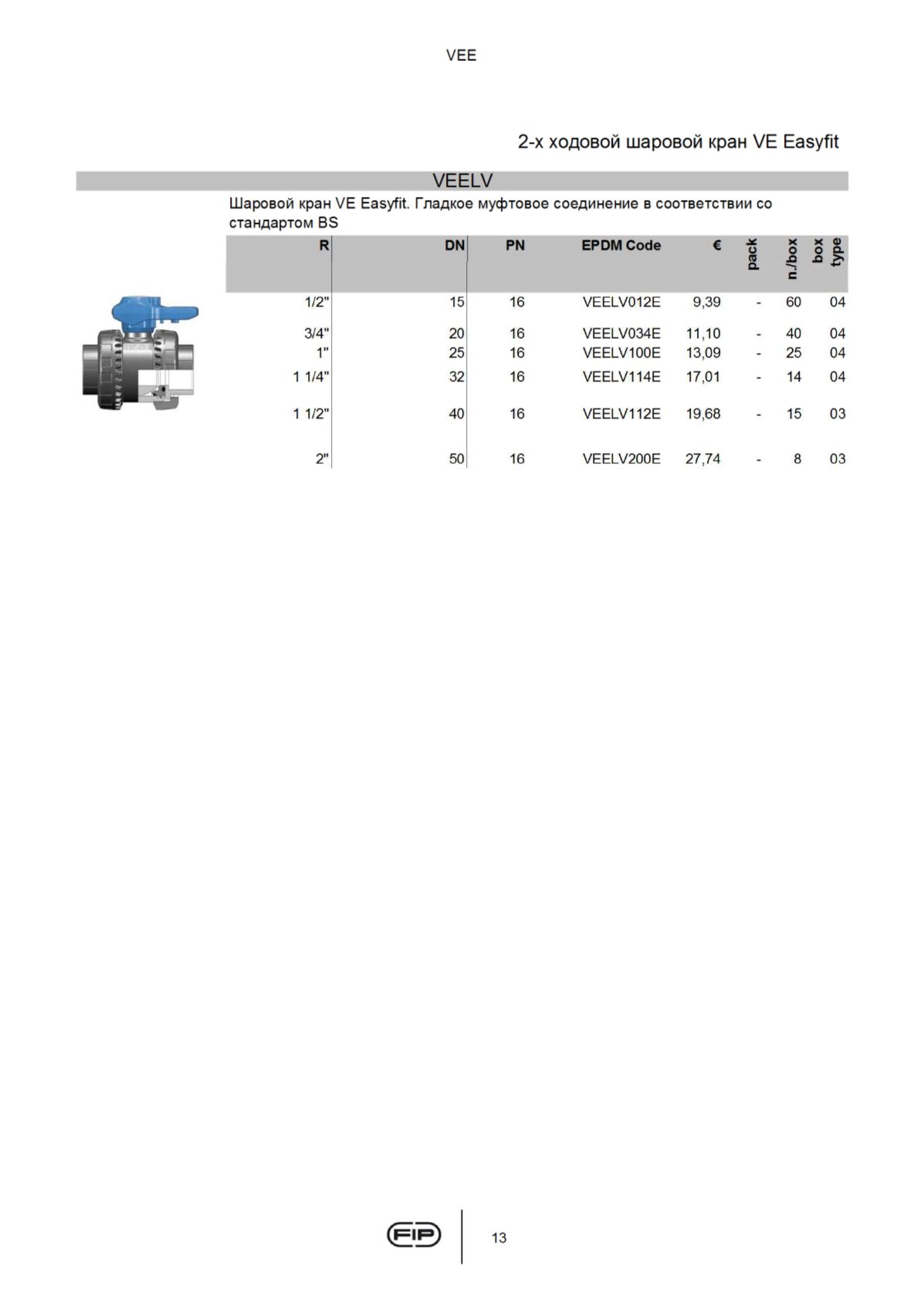 VEE

2-х ходовой шаровой кран VE Easyfit

VEELV

Шаровой кран VE Easyfit. Гладкое муфтовое соединение в соответствии со стандартом BS

| R | DN | PN | EPDM Code | € | pack | n./box | box type |
|---|---|---|---|---|---|---|---|
| 1/2" | 15 | 16 | VEELV012E | 9,39 | - | 60 | 04 |
| 3/4" | 20 | 16 | VEELV034E | 11,10 | - | 40 | 04 |
| 1" | 25 | 16 | VEELV100E | 13,09 | - | 25 | 04 |
| 1 1/4" | 32 | 16 | VEELV114E | 17,01 | - | 14 | 04 |
| 1 1/2" | 40 | 16 | VEELV112E | 19,68 | - | 15 | 03 |
| 2" | 50 | 16 | VEELV200E | 27,74 | - | 8 | 03 |

FIP

13